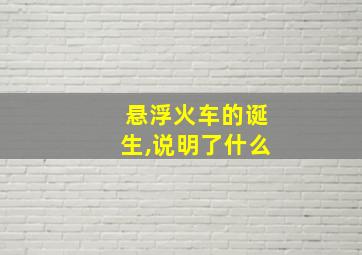 悬浮火车的诞生,说明了什么